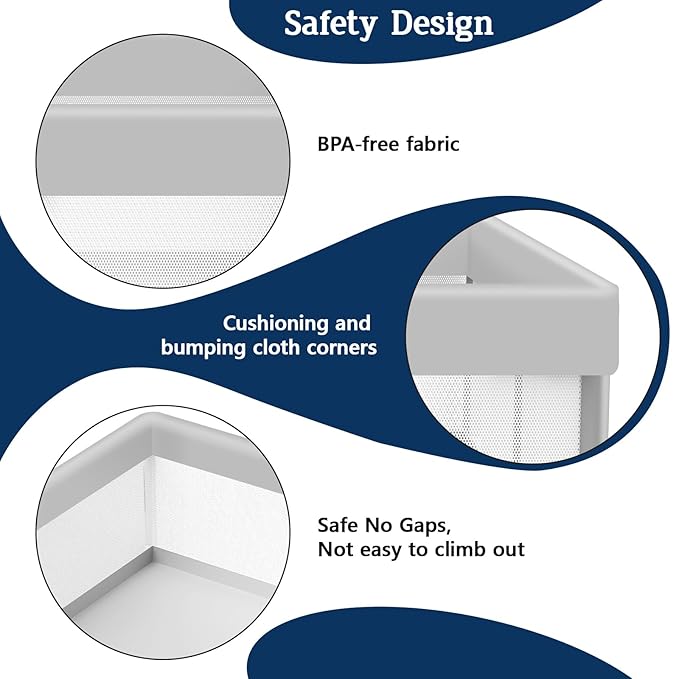 Safety Design

BPA-free fabric

Cushioning and bumping cloth corners

Safe No Gaps,
Not easy to climb out